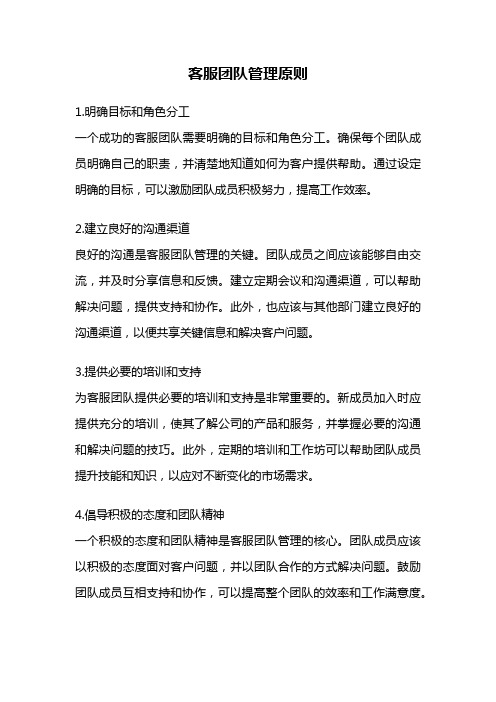 客服团队管理原则

1.明确目标和角色分工
一个成功的客服团队需要明确的目标和角色分工。确保每个团队成员明确自己的职责，并清楚地知道如何为客户提供帮助。通过设定明确的目标，可以激励团队成员积极努力，提高工作效率。

2.建立良好的沟通渠道
良好的沟通是客服团队管理的关键。团队成员之间应该能够自由交流，并及时分享信息和反馈。建立定期会议和沟通渠道，可以帮助解决问题，提供支持和协作。此外，也应该与其他部门建立良好的沟通渠道，以便共享关键信息和解决客户问题。

3.提供必要的培训和支持
为客服团队提供必要的培训和支持是非常重要的。新成员加入时应提供充分的培训，使其了解公司的产品和服务，并掌握必要的沟通和解决问题的技巧。此外，定期的培训和工作坊可以帮助团队成员提升技能和知识，以应对不断变化的市场需求。

4.倡导积极的态度和团队精神
一个积极的态度和团队精神是客服团队管理的核心。团队成员应该以积极的态度面对客户问题，并以团队合作的方式解决问题。鼓励团队成员互相支持和协作，可以提高整个团队的效率和工作满意度。